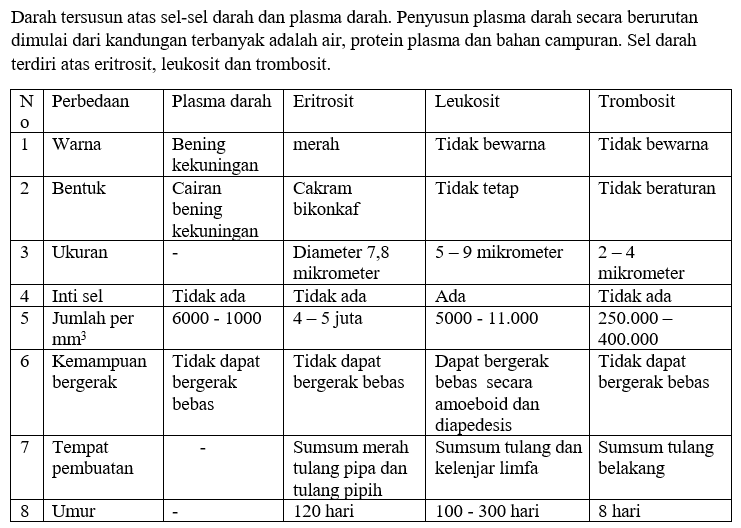 Darah tersusun atas sel-sel darah dan plasma darah. Penyusun plasma darah secara berurutan dimulai dari kandungan terbanyak adalah air, protein plasma dan bahan campuran. Sel darah terdiri atas eritrosit, leukosit dan trombosit.

| No | Perbedaan | Plasma darah | Eritrosit | Leukosit | Trombosit |
|---|---|---|---|---|---|
| 1 | Warna | Bening kekuningan | merah | Tidak bewarna | Tidak bewarna |
| 2 | Bentuk | Cairan bening kekuningan | Cakram bikonkaf | Tidak tetap | Tidak beraturan |
| 3 | Ukuran | - | Diameter 7,8 mikrometer | 5 – 9 mikrometer | 2 – 4 mikrometer |
| 4 | Inti sel | Tidak ada | Tidak ada | Ada | Tidak ada |
| 5 | Jumlah per $mm^3$ | 6000 - 1000 | 4 – 5 juta | 5000 - 11.000 | 250.000 – 400.000 |
| 6 | Kemampuan bergerak | Tidak dapat bergerak bebas | Tidak dapat bergerak bebas | Dapat bergerak bebas secara amoeboid dan diapedesis | Tidak dapat bergerak bebas |
| 7 | Tempat pembuatan | - | Sumsum merah tulang pipa dan tulang pipih | Sumsum tulang dan kelenjar limfa | Sumsum tulang belakang |
| 8 | Umur | - | 120 hari | 100 - 300 hari | 8 hari |